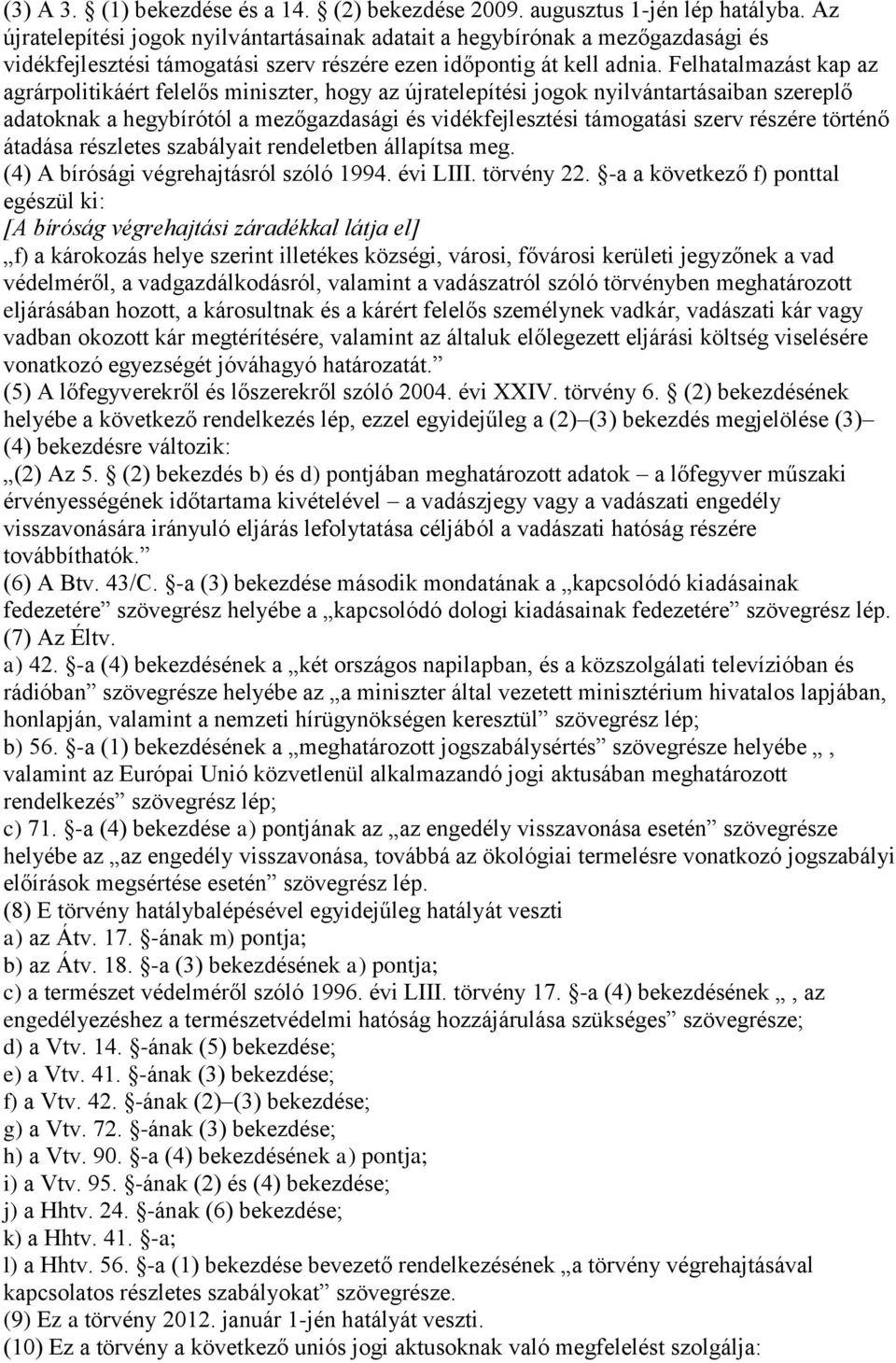 (3) A 3. § (1) bekezdése és a 14. § (2) bekezdése 2009. augusztus 1-jén lép hatályba. Az újratelepítési jogok nyilvántartásainak adatait a hegybírónak a mezőgazdasági és vidékfejlesztési támogatási szerv részére ezen időpontig át kell adnia. Felhatalmazást kap az agrárpolitikáért felelős miniszter, hogy az újratelepítési jogok nyilvántartásaiban szereplő adatoknak a hegybírótól a mezőgazdasági és vidékfejlesztési támogatási szerv részére történő átadása részletes szabályait rendeletben állapítsa meg.
(4) A bírósági végrehajtásról szóló 1994. évi LIII. törvény 22. §-a a következő f) ponttal egészül ki:
[A bíróság végrehajtási záradékkal látja el]
„f) a károkozás helye szerint illetékes községi, városi, fővárosi kerületi jegyzőnek a vad védelméről, a vadgazdálkodásról, valamint a vadászatról szóló törvényben meghatározott eljárásában hozott, a károsultnak és a kárért felelős személynek vadkár, vadászati kár vagy vadban okozott kár megtérítésére, valamint az általuk előlegezett eljárási költség viselésére vonatkozó egyezségét jóváhagyó határozatát.”
(5) A lőfegyverekről és lőszerekről szóló 2004. évi XXIV. törvény 6. § (2) bekezdésének helyébe a következő rendelkezés lép, ezzel egyidejűleg a (2)–(3) bekezdés megjelölése (3)–(4) bekezdésre változik:
„(2) Az 5. § (2) bekezdés b) és d) pontjában meghatározott adatok – a lőfegyver műszaki érvényességének időtartama kivételével – a vadászjegy vagy a vadászati engedély visszavonására irányuló eljárás lefolytatása céljából a vadászati hatóság részére továbbíthatók.”
(6) A Btv. 43/C. §-a (3) bekezdése második mondatának a „kapcsolódó kiadásainak fedezetére” szövegrész helyébe a „kapcsolódó dologi kiadásainak fedezetére” szövegrész lép.
(7) Az Éltv.
a) 42. §-a (4) bekezdésének a „két országos napilapban, és a közszolgálati televízióban és rádióban” szövegrésze helyébe az „a miniszter által vezetett minisztérium hivatalos lapjában, honlapján, valamint a nemzeti hírügynökségen keresztül” szövegrész lép;
b) 56. §-a (1) bekezdésének a „meghatározott jogszabálysértés” szövegrésze helyébe „, valamint az Európai Unió közvetlenül alkalmazandó jogi aktusában meghatározott rendelkezés” szövegrész lép;
c) 71. §-a (4) bekezdése a) pontjának az „az engedély visszavonása esetén” szövegrésze helyébe az „az engedély visszavonása, továbbá az ökológiai termelésre vonatkozó jogszabályi előírások megsértése esetén” szövegrész lép.
(8) E törvény hatálybalépésével egyidejűleg hatályát veszti
a) az Átv. 17. §-ának m) pontja;
b) az Átv. 18. §-a (3) bekezdésének a) pontja;
c) a természet védelméről szóló 1996. évi LIII. törvény 17. §-a (4) bekezdésének „, az engedélyezéshez a természetvédelmi hatóság hozzájárulása szükséges” szövegrésze;
d) a Vtv. 14. §-ának (5) bekezdése;
e) a Vtv. 41. §-ának (3) bekezdése;
f) a Vtv. 42. §-ának (2)–(3) bekezdése;
g) a Vtv. 72. §-ának (3) bekezdése;
h) a Vtv. 90. §-a (4) bekezdésének a) pontja;
i) a Vtv. 95. §-ának (2) és (4) bekezdése;
j) a Hhtv. 24. §-ának (6) bekezdése;
k) a Hhtv. 41. §-a;
l) a Hhtv. 56. §-a (1) bekezdése bevezető rendelkezésének „a törvény végrehajtásával kapcsolatos részletes szabályokat” szövegrésze.
(9) Ez a törvény 2012. január 1-jén hatályát veszti.
(10) Ez a törvény a következő uniós jogi aktusoknak való megfelelést szolgálja: